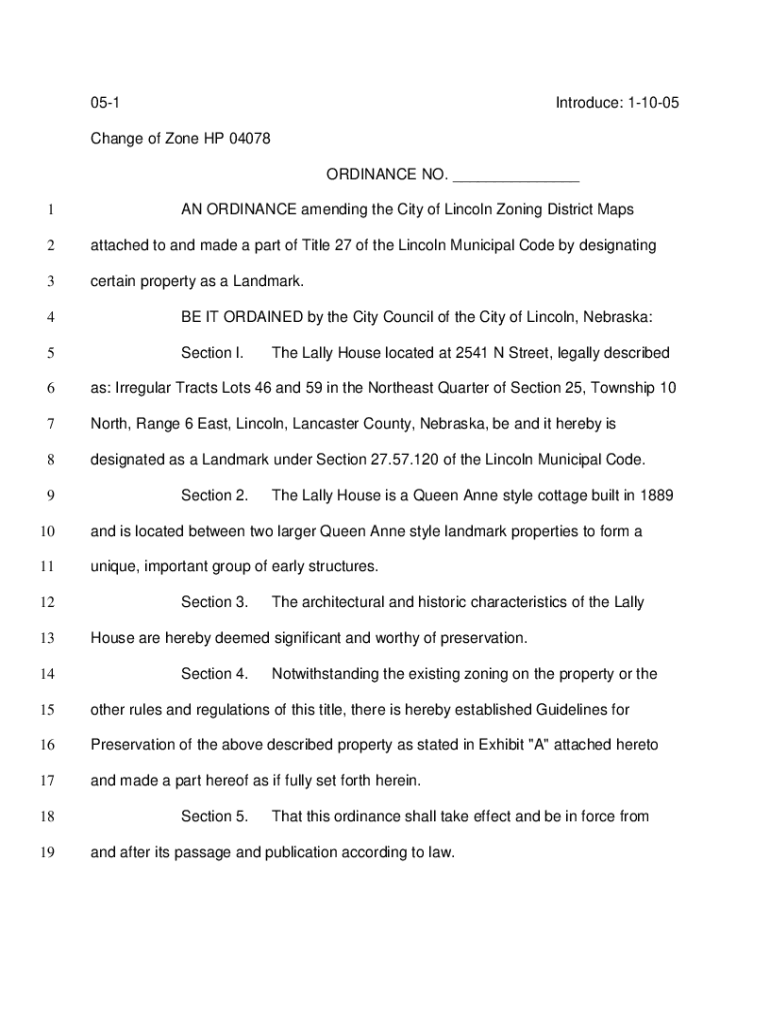 05-1 Introduce: 1-10-05

Change of Zone HP 04078

ORDINANCE NO. _______________

1 AN ORDINANCE amending the City of Lincoln Zoning District Maps

2 attached to and made a part of Title 27 of the Lincoln Municipal Code by designating

3 certain property as a Landmark.

4 BE IT ORDAINED by the City Council of the City of Lincoln, Nebraska:

5 Section I. The Lally House located at 2541 N Street, legally described

6 as: Irregular Tracts Lots 46 and 59 in the Northeast Quarter of Section 25, Township 10

7 North, Range 6 East, Lincoln, Lancaster County, Nebraska, be and it hereby is

8 designated as a Landmark under Section 27.57.120 of the Lincoln Municipal Code.

9 Section 2. The Lally House is a Queen Anne style cottage built in 1889

10 and is located between two larger Queen Anne style landmark properties to form a

11 unique, important group of early structures.

12 Section 3. The architectural and historic characteristics of the Lally

13 House are hereby deemed significant and worthy of preservation.

14 Section 4. Notwithstanding the existing zoning on the property or the

15 other rules and regulations of this title, there is hereby established Guidelines for

16 Preservation of the above described property as stated in Exhibit "A" attached hereto

17 and made a part hereof as if fully set forth herein.

18 Section 5. That this ordinance shall take effect and be in force from

19 and after its passage and publication according to law.